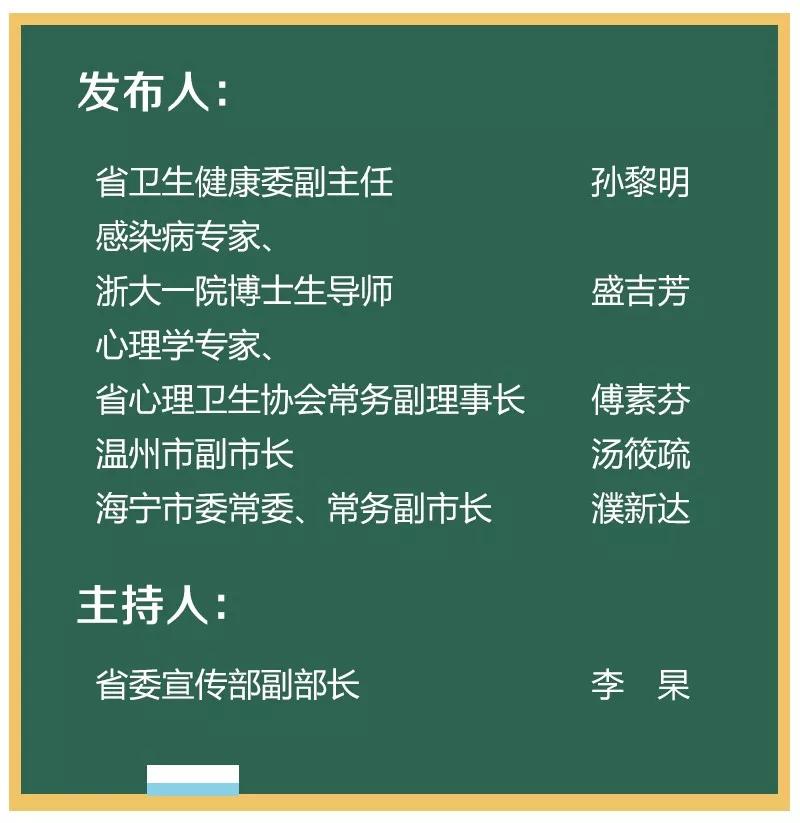 发布人：

省卫生健康委副主任　孙黎明
感染病专家、
浙大一院博士生导师　盛吉芳
心理学专家、
省心理卫生协会常务副理事长　傅素芬
温州市副市长　汤筱疏
海宁市委常委、常务副市长　濮新达

主持人：

省委宣传部副部长　李　杲